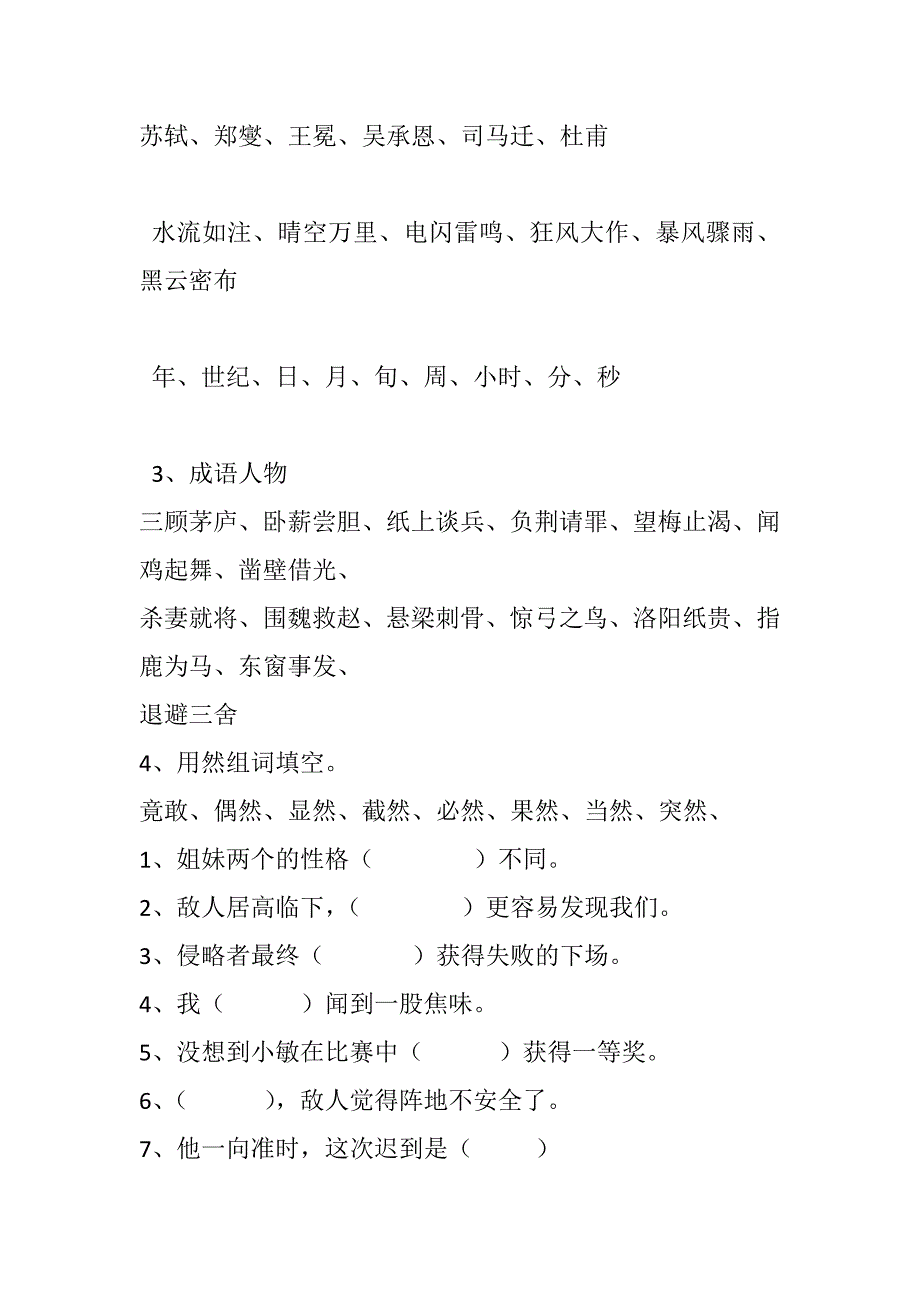 苏轼、郑燮、王冕、吴承恩、司马迁、杜甫

水流如注、晴空万里、电闪雷鸣、狂风大作、暴风骤雨、黑云密布

年、世纪、日、月、旬、周、小时、分、秒

3、成语人物

三顾茅庐、卧薪尝胆、纸上谈兵、负荆请罪、望梅止渴、闻鸡起舞、凿壁借光、

杀妻就将、围魏救赵、悬梁刺骨、惊弓之鸟、洛阳纸贵、指鹿为马、东窗事发、

退避三舍

4、用然组词填空。

竟敢、偶然、显然、截然、必然、果然、当然、突然、

1、姐妹两个的性格（　　）不同。

2、敌人居高临下，（　　）更容易发现我们。

3、侵略者最终（　　）获得失败的下场。

4、我（　　）闻到一股焦味。

5、没想到小敏在比赛中（　　）获得一等奖。

6、（　　），敌人觉得阵地不安全了。

7、他一向准时，这次迟到是（　　）